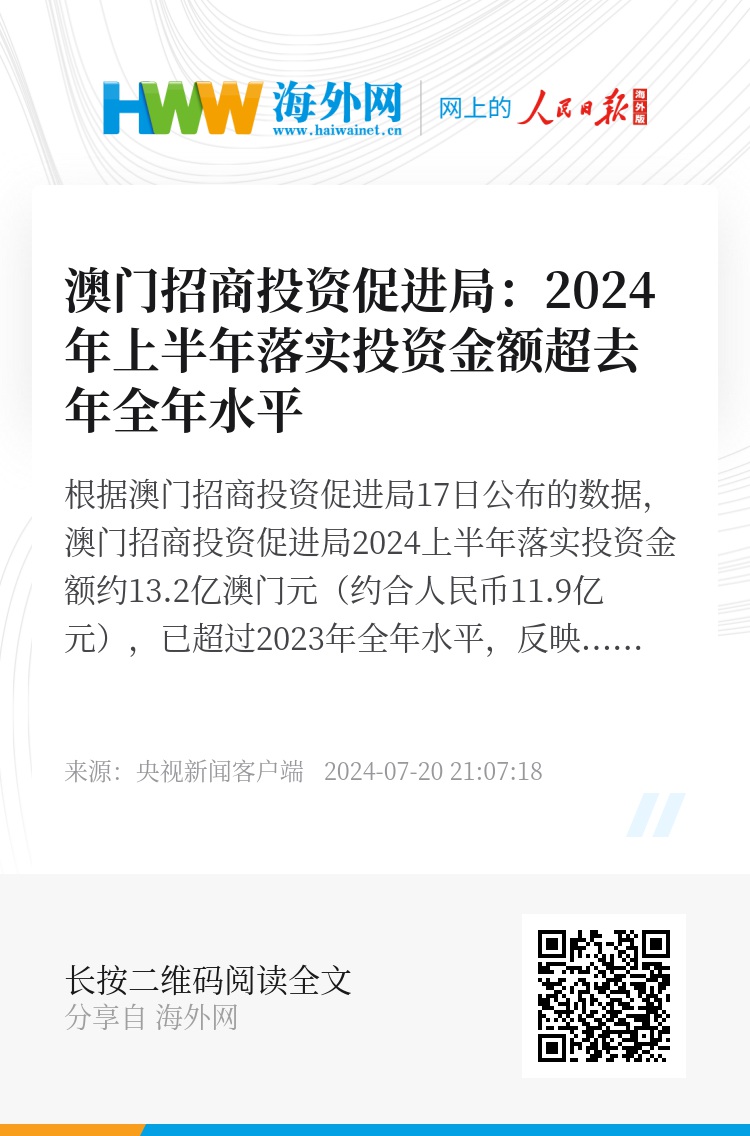 HWW 海外网
www.haiwainet.cn

网上的 人民日报 海外版

澳门招商投资促进局：2024年上半年落实投资金额超去年全年水平

根据澳门招商投资促进局17日公布的数据，澳门招商投资促进局2024上半年落实投资金额约13.2亿澳门元（约合人民币11.9亿元），已超过2023年全年水平，反映……

来源：央视新闻客户端 2024-07-20 21:07:18

长按二维码阅读全文
分享自 海外网